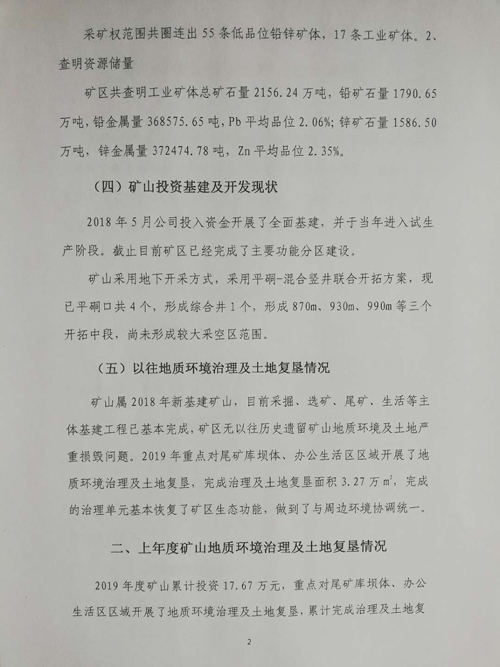 采矿权范围共圈连出 55 条低品位铅锌矿体，17 条工业矿体。2、查明资源储量

矿区共查明工业矿体总矿石量 2156.24 万吨，铅矿石量 1790.65 万吨，铅金属量 368575.65 吨，Pb 平均品位 2.06%；锌矿石量 1586.50 万吨，锌金属量 372474.78 吨，Zn 平均品位 2.35%。

（四）矿山投资基建及开发现状

2018 年 5 月公司投入资金开展了全面基建，并于当年进入试生产阶段。截止目前矿区已经完成了主要功能分区建设。

矿山采用地下开采方式，采用平硐-混合竖井联合开拓方案，现已平硐口共 4 个，形成综合井 1 个，形成 870m、930m、990m 等三个开拓中段，尚未形成较大采空区范围。

（五）以往地质环境治理及土地复垦情况

矿山属 2018 年新基建矿山，目前采掘、选矿、尾矿、生活等主体基建工程已基本完成，矿区无以往历史遗留矿山地质环境及土地严重损毁问题。2019 年重点对尾矿库坝体、办公生活区区域开展了地质环境治理及土地复垦，完成治理及土地复垦面积 3.27 万 $m^2$，完成的治理单元基本恢复了矿区生态功能，做到了与周边环境协调统一。

二、上年度矿山地质环境治理及土地复垦情况

2019 年度矿山累计投资 17.67 万元，重点对尾矿库坝体、办公生活区区域开展了地质环境治理及土地复垦，累计完成治理及土地复

2